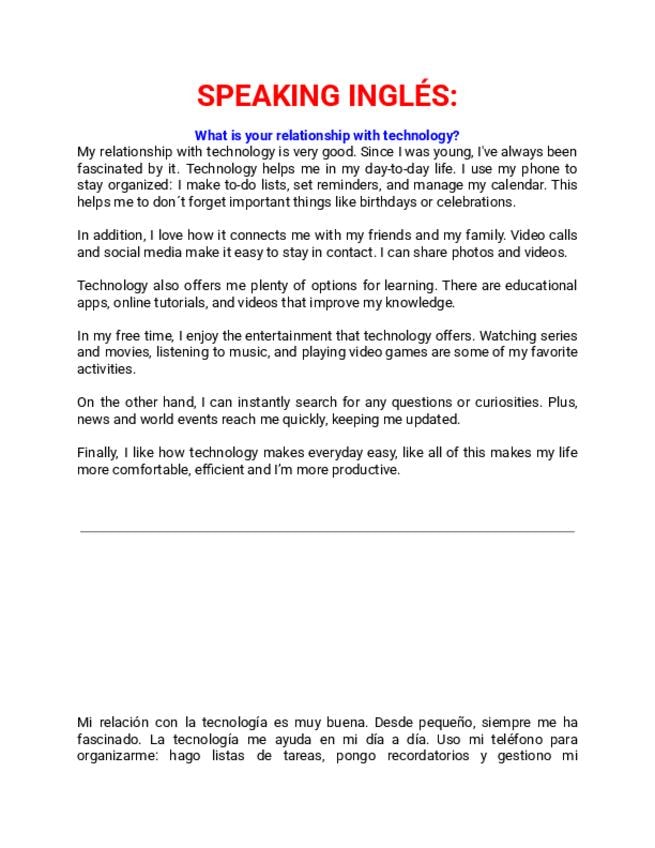 SPEAKING INGLÉS:

What is your relationship with technology?

My relationship with technology is very good. Since I was young, I've always been fascinated by it. Technology helps me in my day-to-day life. I use my phone to stay organized: I make to-do lists, set reminders, and manage my calendar. This helps me to don´t forget important things like birthdays or celebrations.

In addition, I love how it connects me with my friends and my family. Video calls and social media make it easy to stay in contact. I can share photos and videos.

Technology also offers me plenty of options for learning. There are educational apps, online tutorials, and videos that improve my knowledge.

In my free time, I enjoy the entertainment that technology offers. Watching series and movies, listening to music, and playing video games are some of my favorite activities.

On the other hand, I can instantly search for any questions or curiosities. Plus, news and world events reach me quickly, keeping me updated.

Finally, I like how technology makes everyday easy, like all of this makes my life more comfortable, efficient and I'm more productive.

Mi relación con la tecnología es muy buena. Desde pequeño, siempre me ha fascinado. La tecnología me ayuda en mi día a día. Uso mi teléfono para organizarme: hago listas de tareas, pongo recordatorios y gestiono mi